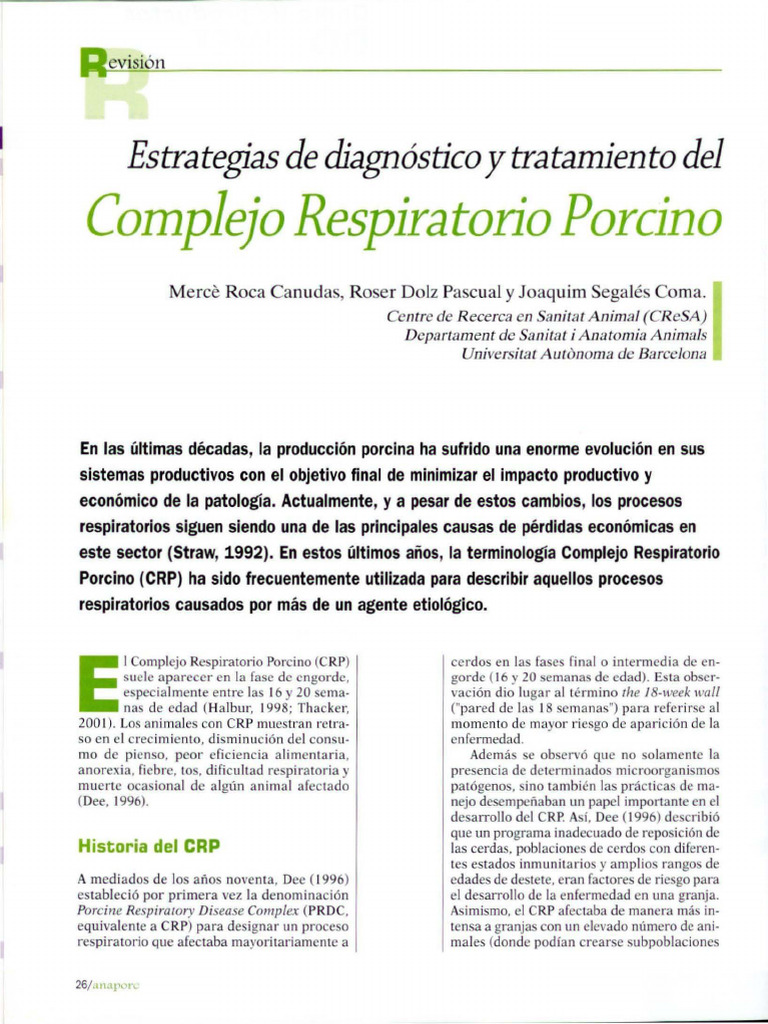 Revisión

Estrategias de diagnóstico y tratamiento del
Complejo Respiratorio Porcino

Mercè Roca Canudas, Roser Dolz Pascual y Joaquim Segalés Coma.
Centre de Recerca en Sanitat Animal (CReSA)
Departament de Sanitat i Anatomia Animals
Universitat Autònoma de Barcelona

En las últimas décadas, la producción porcina ha sufrido una enorme evolución en sus sistemas productivos con el objetivo final de minimizar el impacto productivo y económico de la patología. Actualmente, y a pesar de estos cambios, los procesos respiratorios siguen siendo una de las principales causas de pérdidas económicas en este sector (Straw, 1992). En estos últimos años, la terminología Complejo Respiratorio Porcino (CRP) ha sido frecuentemente utilizada para describir aquellos procesos respiratorios causados por más de un agente etiológico.

El Complejo Respiratorio Porcino (CRP) suele aparecer en la fase de engorde, especialmente entre las 16 y 20 semanas de edad (Halbur, 1998; Thacker, 2001). Los animales con CRP muestran retraso en el crecimiento, disminución del consumo de pienso, peor eficiencia alimentaria, anorexia, fiebre, tos, dificultad respiratoria y muerte ocasional de algún animal afectado (Dee, 1996).

Historia del CRP

A mediados de los años noventa, Dee (1996) estableció por primera vez la denominación Porcine Respiratory Disease Complex (PRDC, equivalente a CRP) para designar un proceso respiratorio que afectaba mayoritariamente a cerdos en las fases final o intermedia de engorde (16 y 20 semanas de edad). Esta observación dio lugar al término the 18-week wall ("pared de las 18 semanas") para referirse al momento de mayor riesgo de aparición de la enfermedad.

Además se observó que no solamente la presencia de determinados microorganismos patógenos, sino también las prácticas de manejo desempeñaban un papel importante en el desarrollo del CRP. Así, Dee (1996) describió que un programa inadecuado de reposición de las cerdas, poblaciones de cerdos con diferentes estados inmunitarios y amplios rangos de edades de destete, eran factores de riesgo para el desarrollo de la enfermedad en una granja. Asimismo, el CRP afectaba de manera más intensa a granjas con un elevado número de animales (donde podían crearse subpoblaciones

26/anaporc